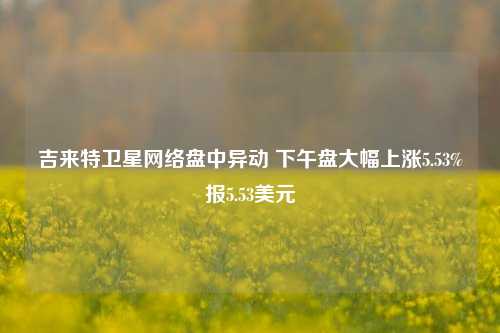 吉来特卫星网络盘中异动 下午盘大幅上涨5.53% 报5.53美元